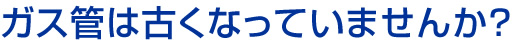 ガス管は古くなっていませんか?